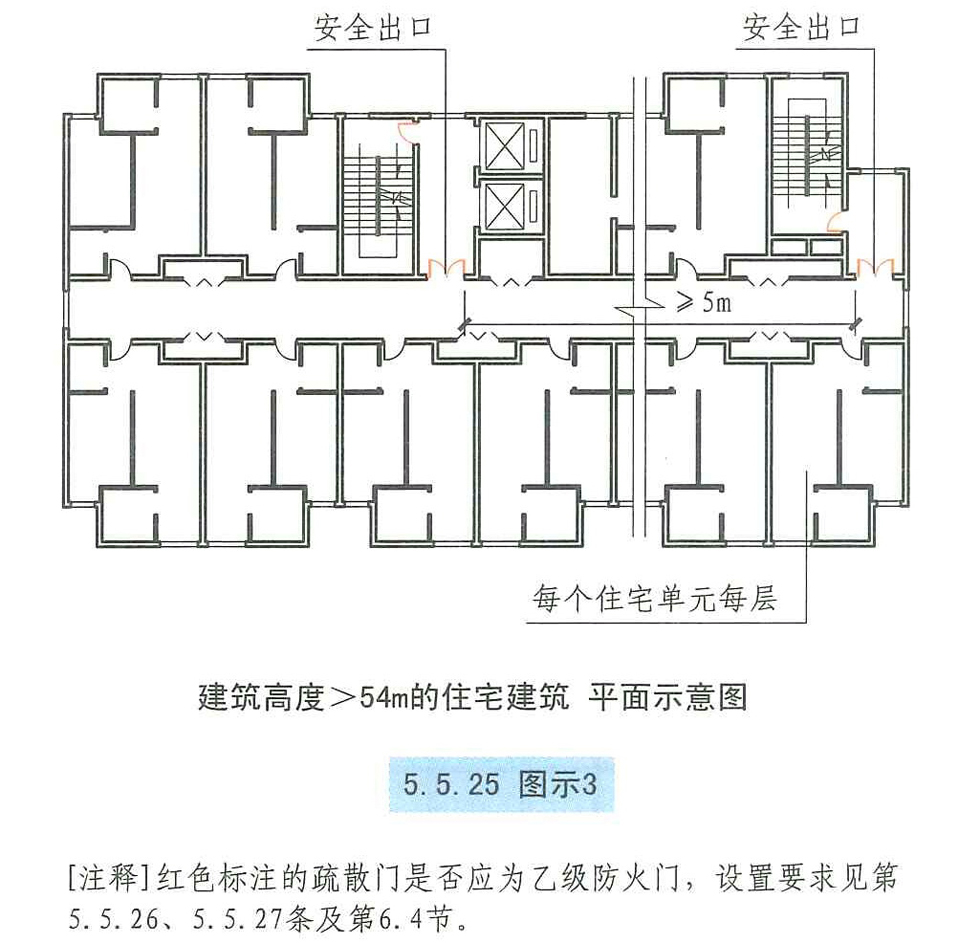 安全出口

安全出口

$\geqslant 5m$

每个住宅单元每层

建筑高度＞54m的住宅建筑 平面示意图

5.5.25 图示3

[注释]红色标注的疏散门是否应为乙级防火门，设置要求见第5.5.26、5.5.27条及第6.4节。